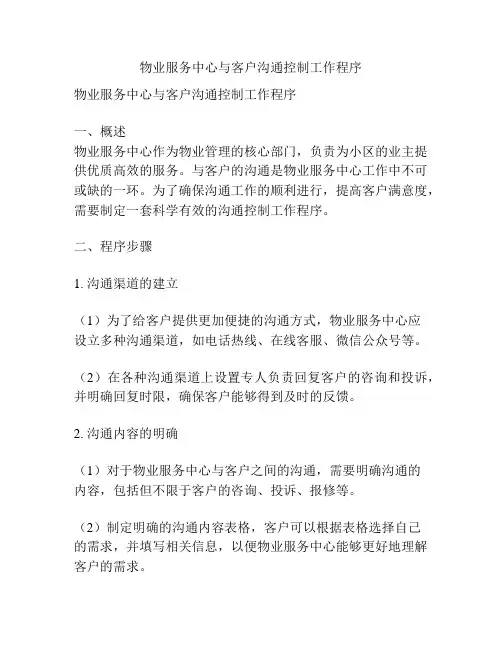 物业服务中心与客户沟通控制工作程序

物业服务中心与客户沟通控制工作程序

一、概述
物业服务中心作为物业管理的核心部门，负责为小区的业主提供优质高效的服务。与客户的沟通是物业服务中心工作中不可或缺的一环。为了确保沟通工作的顺利进行，提高客户满意度，需要制定一套科学有效的沟通控制工作程序。

二、程序步骤

1. 沟通渠道的建立

（1）为了给客户提供更加便捷的沟通方式，物业服务中心应设立多种沟通渠道，如电话热线、在线客服、微信公众号等。

（2）在各种沟通渠道上设置专人负责回复客户的咨询和投诉，并明确回复时限，确保客户能够得到及时的反馈。

2. 沟通内容的明确

（1）对于物业服务中心与客户之间的沟通，需要明确沟通的内容，包括但不限于客户的咨询、投诉、报修等。

（2）制定明确的沟通内容表格，客户可以根据表格选择自己的需求，并填写相关信息，以便物业服务中心能够更好地理解客户的需求。